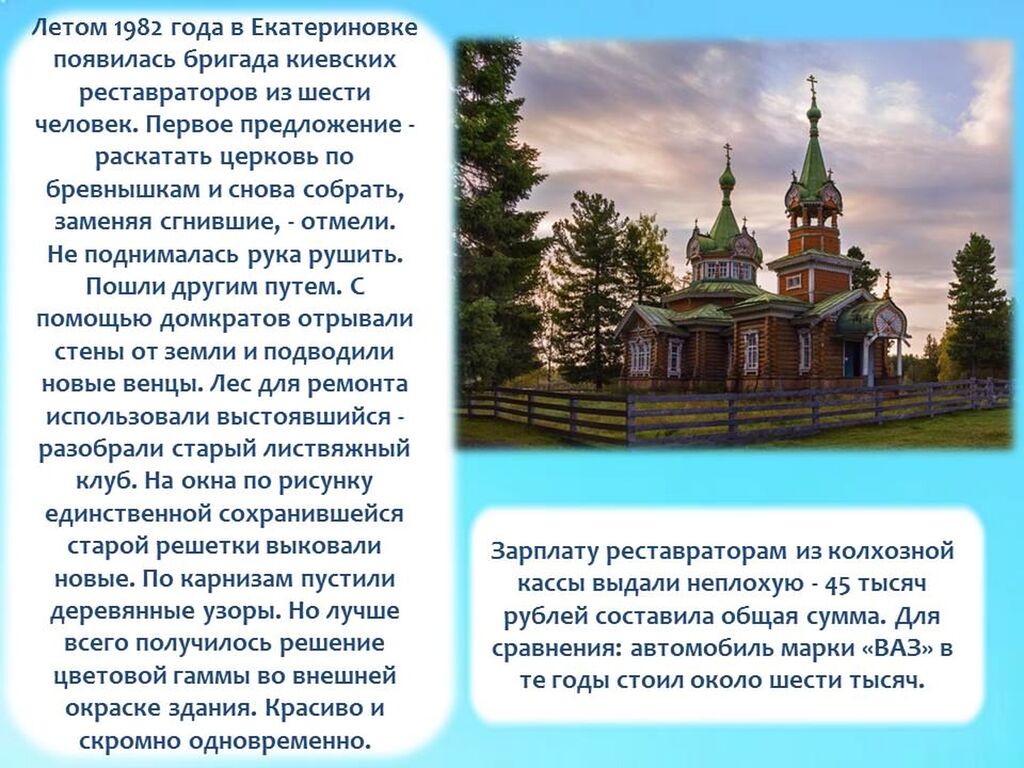 Летом 1982 года в Екатериновке появилась бригада киевских реставраторов из шести человек. Первое предложение - раскатать церковь по бревнышкам и снова собрать, заменяя сгнившие, - отмели. Не поднималась рука рушить. Пошли другим путем. С помощью домкратов отрывали стены от земли и подводили новые венцы. Лес для ремонта использовали выстоявшийся - разобрали старый листвяжный клуб. На окна по рисунку единственной сохранившейся старой решетки выковали новые. По карнизам пустили деревянные узоры. Но лучше всего получилось решение цветовой гаммы во внешней окраске здания. Красиво и скромно одновременно.

Зарплату реставраторам из колхозной кассы выдали неплохую - 45 тысяч рублей составила общая сумма. Для сравнения: автомобиль марки «ВАЗ» в те годы стоил около шести тысяч.